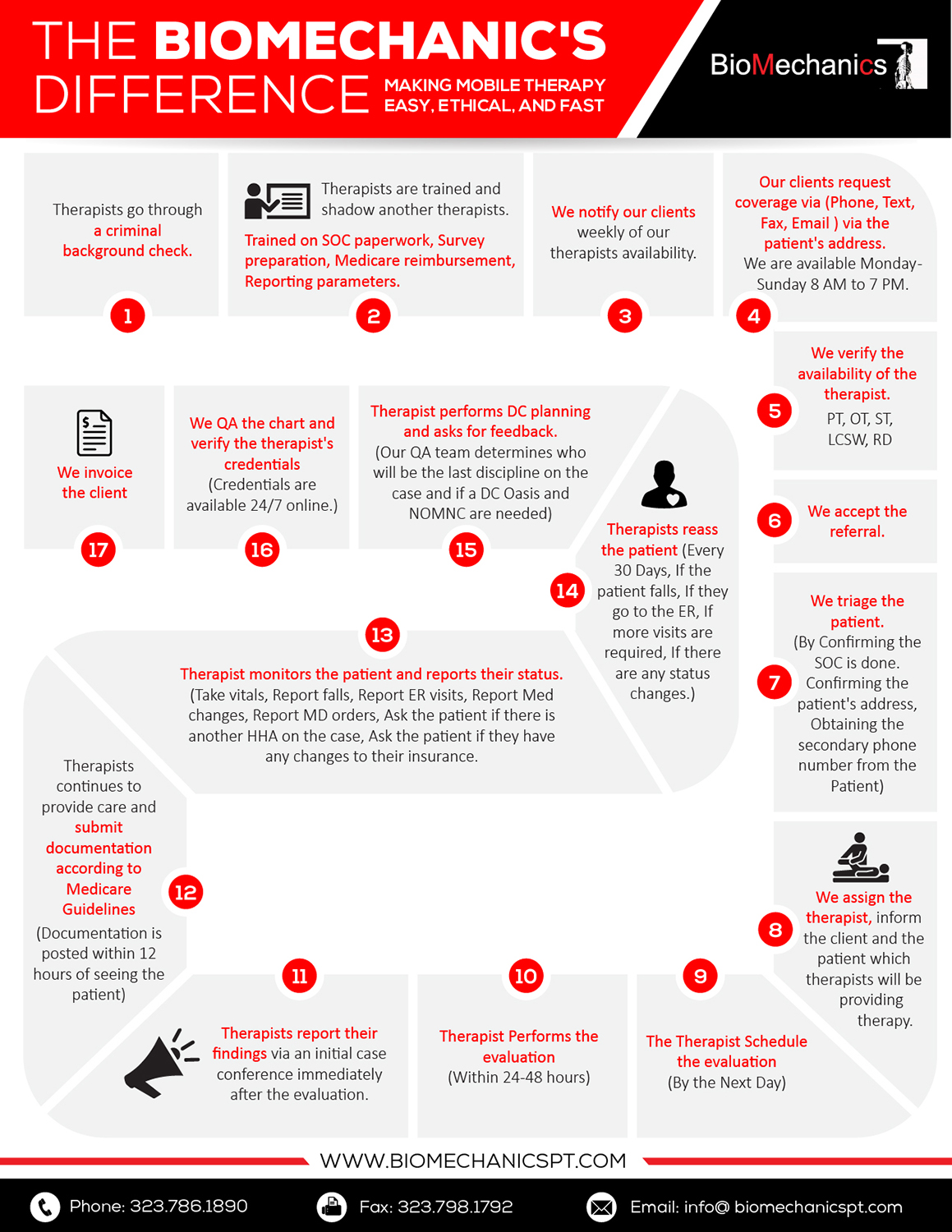 THE BIOMECHANIC'S DIFFERENCE

MAKING MOBILE THERAPY EASY, ETHICAL, AND FAST

BioMechanics

Therapists go through a criminal background check.

1

Therapists are trained and shadow another therapists.

Trained on SOC paperwork, Survey preparation, Medicare reimbursement, Reporting parameters.

2

We notify our clients weekly of our therapists availability.

3

Our clients request coverage via (Phone, Text, Fax, Email ) via the patient's address.

We are available Monday-Sunday 8 AM to 7 PM.

4

5

We verify the availability of the therapist.

PT, OT, ST, LCSW, RD

6

We accept the referral.

7

We triage the patient.

(By Confirming the SOC is done. Confirming the patient's address, Obtaining the secondary phone number from the Patient)

8

We assign the therapist, inform the client and the patient which therapists will be providing therapy.

9

The Therapist Schedule the evaluation

(By the Next Day)

10

Therapist Performs the evaluation

(Within 24-48 hours)

11

Therapists report their findings via an initial case conference immediately after the evaluation.

12

Therapists continues to provide care and submit documentation according to Medicare Guidelines

(Documentation is posted within 12 hours of seeing the patient)

13

Therapist monitors the patient and reports their status.

(Take vitals, Report falls, Report ER visits, Report Med changes, Report MD orders, Ask the patient if there is another HHA on the case, Ask the patient if they have any changes to their insurance.

14

Therapists reass the patient (Every 30 Days, If the patient falls, If they go to the ER, If more visits are required, If there are any status changes.)

15

Therapist performs DC planning and asks for feedback.

(Our QA team determines who will be the last discipline on the case and if a DC Oasis and NOMNC are needed)

16

We QA the chart and verify the therapist's credentials

(Credentials are available 24/7 online.)

17

We invoice the client

WWW.BIOMECHANICSPT.COM

Phone: 323.786.1890

Fax: 323.798.1792

Email: info@ biomechanicspt.com